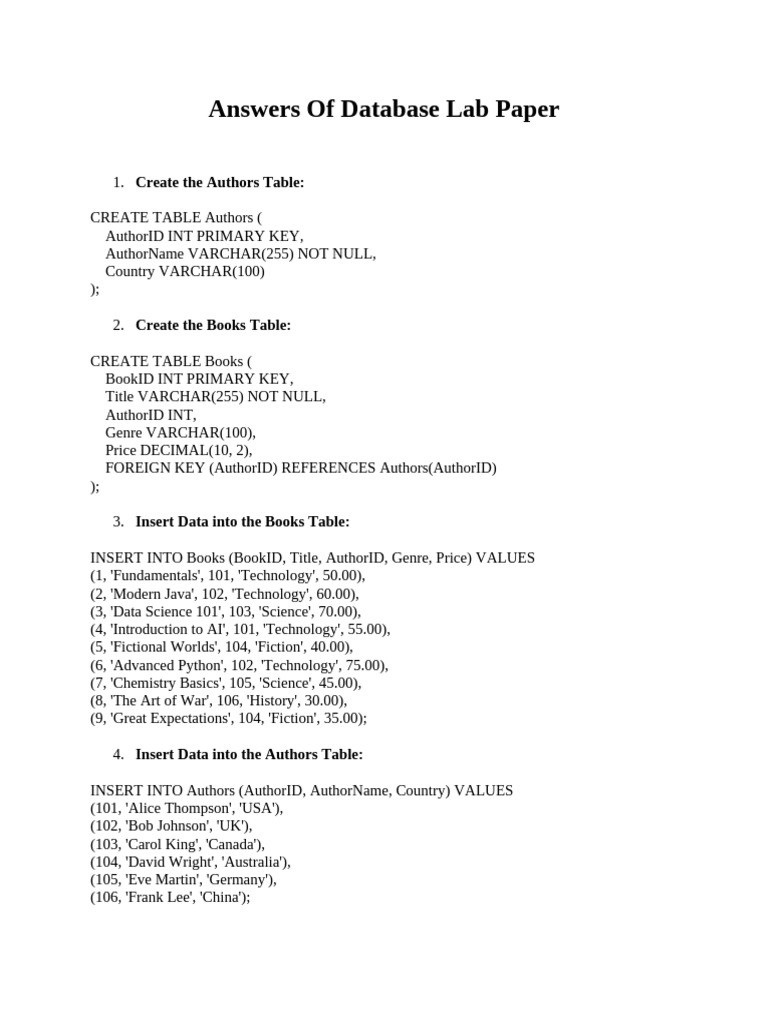 Answers Of Database Lab Paper

1. Create the Authors Table:

CREATE TABLE Authors (
AuthorID INT PRIMARY KEY,
AuthorName VARCHAR(255) NOT NULL,
Country VARCHAR(100)
);

2. Create the Books Table:

CREATE TABLE Books (
BookID INT PRIMARY KEY,
Title VARCHAR(255) NOT NULL,
AuthorID INT,
Genre VARCHAR(100),
Price DECIMAL(10, 2),
FOREIGN KEY (AuthorID) REFERENCES Authors(AuthorID)
);

3. Insert Data into the Books Table:

INSERT INTO Books (BookID, Title, AuthorID, Genre, Price) VALUES
(1, 'Fundamentals', 101, 'Technology', 50.00),
(2, 'Modern Java', 102, 'Technology', 60.00),
(3, 'Data Science 101', 103, 'Science', 70.00),
(4, 'Introduction to AI', 101, 'Technology', 55.00),
(5, 'Fictional Worlds', 104, 'Fiction', 40.00),
(6, 'Advanced Python', 102, 'Technology', 75.00),
(7, 'Chemistry Basics', 105, 'Science', 45.00),
(8, 'The Art of War', 106, 'History', 30.00),
(9, 'Great Expectations', 104, 'Fiction', 35.00);

4. Insert Data into the Authors Table:

INSERT INTO Authors (AuthorID, AuthorName, Country) VALUES
(101, 'Alice Thompson', 'USA'),
(102, 'Bob Johnson', 'UK'),
(103, 'Carol King', 'Canada'),
(104, 'David Wright', 'Australia'),
(105, 'Eve Martin', 'Germany'),
(106, 'Frank Lee', 'China');